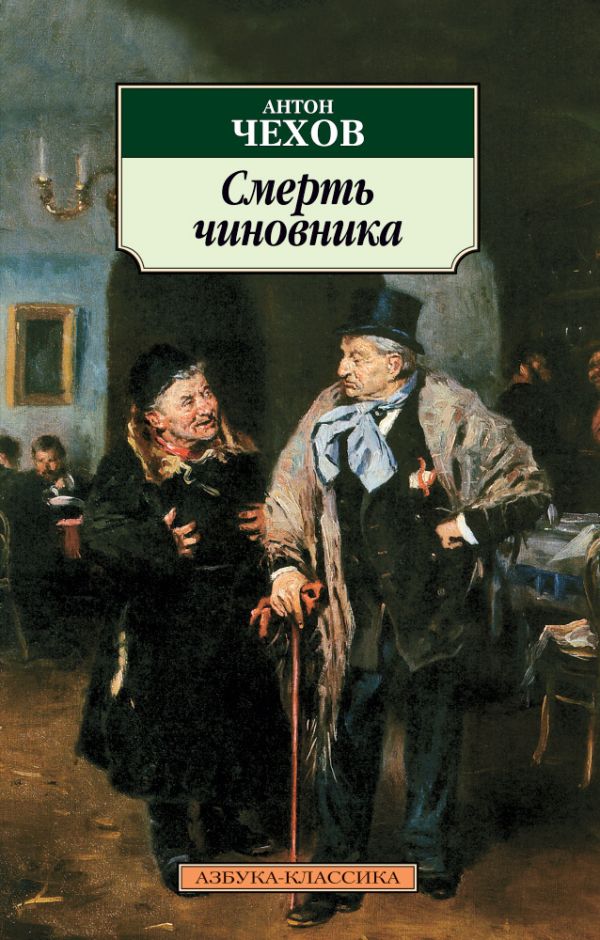 АНТОН
ЧЕХОВ

Смерть чиновника

АЗБУКА-КЛАССИКА